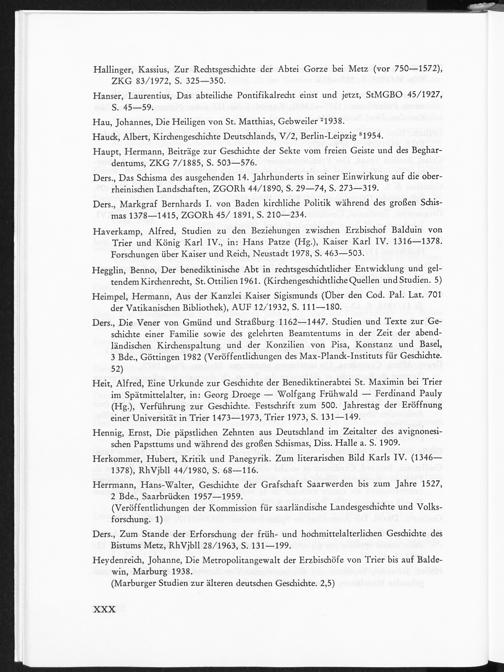 Hallinger, Kassius, Zur Rechtsgeschichte der Abtei Gorze bei Metz (vor 750—1572), ZKG 83/1972, S. 325—350.

Hanser, Laurentius, Das abteiliche Pontifikalrecht einst und jetzt, StMGBO 45/1927, S. 45—59.

Hau, Johannes, Die Heiligen von St. Matthias, Gebweiler $^2$1938.

Hauck, Albert, Kirchengeschichte Deutschlands, V/2, Berlin-Leipzig $^8$1954.

Haupt, Hermann, Beiträge zur Geschichte der Sekte vom freien Geiste und des Beghardentums, ZKG 7/1885, S. 503—576.

Ders., Das Schisma des ausgehenden 14. Jahrhunderts in seiner Einwirkung auf die oberrheinischen Landschaften, ZGORh 44/1890, S. 29—74, S. 273—319.

Ders., Markgraf Bernhards I. von Baden kirchliche Politik während des großen Schismas 1378—1415, ZGORh 45/ 1891, S. 210—234.

Haverkamp, Alfred, Studien zu den Beziehungen zwischen Erzbischof Balduin von Trier und König Karl IV., in: Hans Patze (Hg.), Kaiser Karl IV. 1316—1378. Forschungen über Kaiser und Reich, Neustadt 1978, S. 463—503.

Hegglin, Benno, Der benediktinische Abt in rechtsgeschichtlicher Entwicklung und geltendem Kirchenrecht, St. Ottilien 1961. (Kirchengeschichtliche Quellen und Studien. 5)

Heimpel, Hermann, Aus der Kanzlei Kaiser Sigismunds (Über den Cod. Pal. Lat. 701 der Vatikanischen Bibliothek), AUF 12/1932, S. 111—180.

Ders., Die Vener von Gmünd und Straßburg 1162—1447. Studien und Texte zur Geschichte einer Familie sowie des gelehrten Beamtentums in der Zeit der abendländischen Kirchenspaltung und der Konzilien von Pisa, Konstanz und Basel, 3 Bde., Göttingen 1982 (Veröffentlichungen des Max-Planck-Instituts für Geschichte. 52)

Heit, Alfred, Eine Urkunde zur Geschichte der Benediktinerabtei St. Maximin bei Trier im Spätmittelalter, in: Georg Droege — Wolfgang Frühwald — Ferdinand Pauly (Hg.), Verführung zur Geschichte. Festschrift zum 500. Jahrestag der Eröffnung einer Universität in Trier 1473—1973, Trier 1973, S. 131—149.

Hennig, Ernst, Die päpstlichen Zehnten aus Deutschland im Zeitalter des avignonesischen Papsttums und während des großen Schismas, Diss. Halle a. S. 1909.

Herkommer, Hubert, Kritik und Panegyrik. Zum literarischen Bild Karls IV. (1346—1378), RhVjbll 44/1980, S. 68—116.

Herrmann, Hans-Walter, Geschichte der Grafschaft Saarwerden bis zum Jahre 1527, 2 Bde., Saarbrücken 1957—1959.
(Veröffentlichungen der Kommission für saarländische Landesgeschichte und Volksforschung. 1)

Ders., Zum Stande der Erforschung der früh- und hochmittelalterlichen Geschichte des Bistums Metz, RhVjbll 28/1963, S. 131—199.

Heydenreich, Johanne, Die Metropolitangewalt der Erzbischöfe von Trier bis auf Baldewin, Marburg 1938.
(Marburger Studien zur älteren deutschen Geschichte. 2,5)

XXX